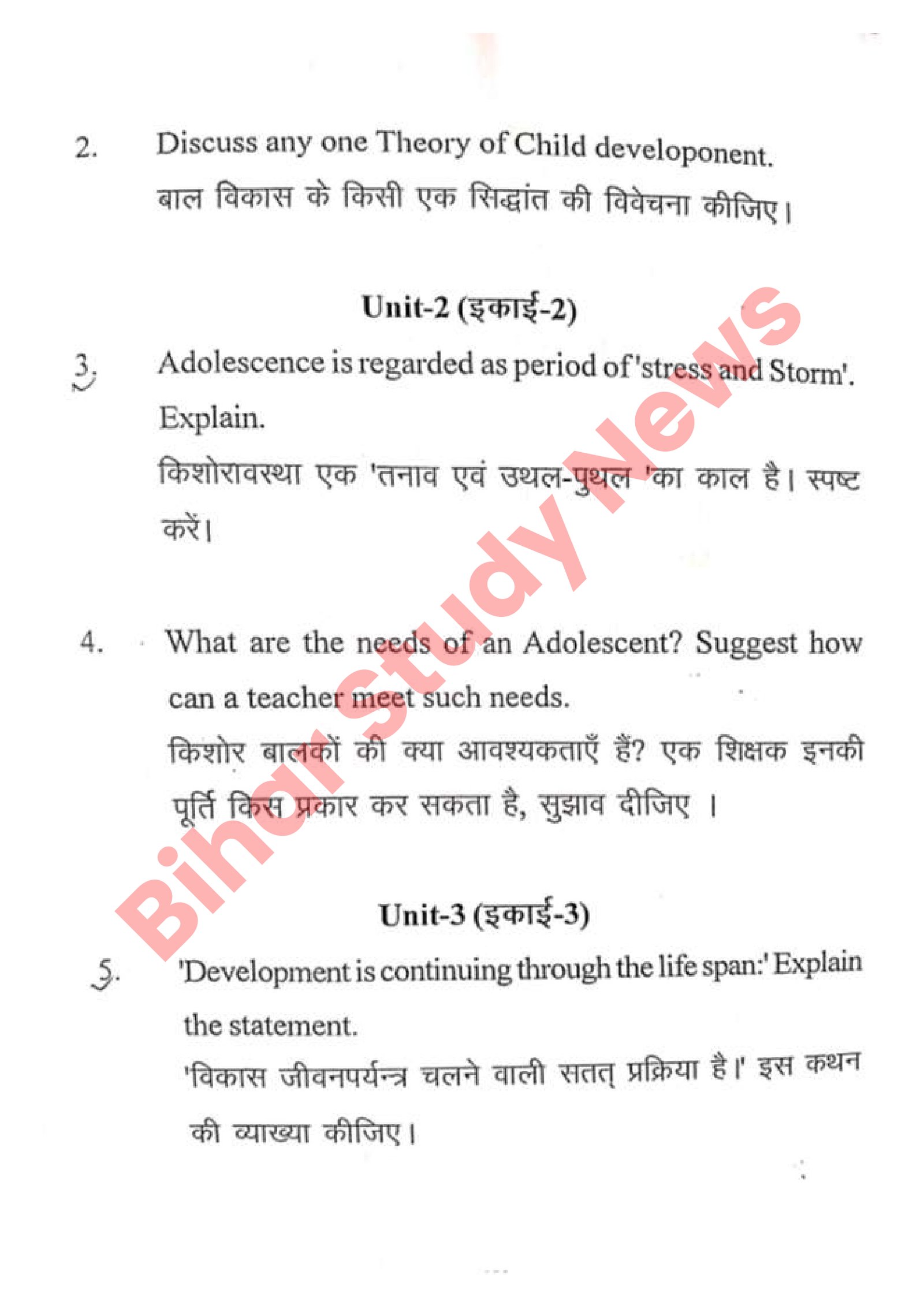 2. Discuss any one Theory of Child developonent.
बाल विकास के किसी एक सिद्धांत की विवेचना कीजिए।

Unit-2 (इकाई-2)

3. Adolescence is regarded as period of 'stress and Storm'. Explain.
किशोरावस्था एक 'तनाव एवं उथल-पुथल 'का काल है। स्पष्ट करें।

4. What are the needs of an Adolescent? Suggest how can a teacher meet such needs.
किशोर बालकों की क्या आवश्यकताएँ हैं? एक शिक्षक इनकी पूर्ति किस प्रकार कर सकता है, सुझाव दीजिए ।

Unit-3 (इकाई-3)

5. 'Development is continuing through the life span:' Explain the statement.
'विकास जीवनपर्यन्त्र चलने वाली सतत् प्रक्रिया है।' इस कथन की व्याख्या कीजिए।

Bihar Study News